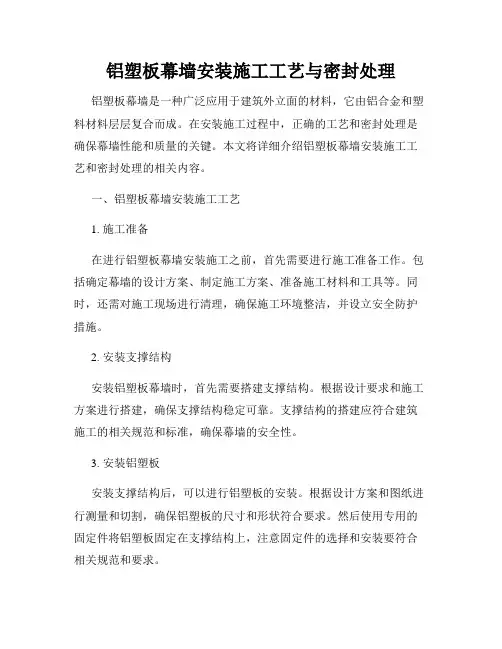 铝塑板幕墙安装施工工艺与密封处理

铝塑板幕墙是一种广泛应用于建筑外立面的材料，它由铝合金和塑料材料层层复合而成。在安装施工过程中，正确的工艺和密封处理是确保幕墙性能和质量的关键。本文将详细介绍铝塑板幕墙安装施工工艺和密封处理的相关内容。

一、铝塑板幕墙安装施工工艺

1. 施工准备

在进行铝塑板幕墙安装施工之前，首先需要进行施工准备工作。包括确定幕墙的设计方案、制定施工方案、准备施工材料和工具等。同时，还需对施工现场进行清理，确保施工环境整洁，并设立安全防护措施。

2. 安装支撑结构

安装铝塑板幕墙时，首先需要搭建支撑结构。根据设计要求和施工方案进行搭建，确保支撑结构稳定可靠。支撑结构的搭建应符合建筑施工的相关规范和标准，确保幕墙的安全性。

3. 安装铝塑板

安装支撑结构后，可以进行铝塑板的安装。根据设计方案和图纸进行测量和切割，确保铝塑板的尺寸和形状符合要求。然后使用专用的固定件将铝塑板固定在支撑结构上，注意固定件的选择和安装要符合相关规范和要求。